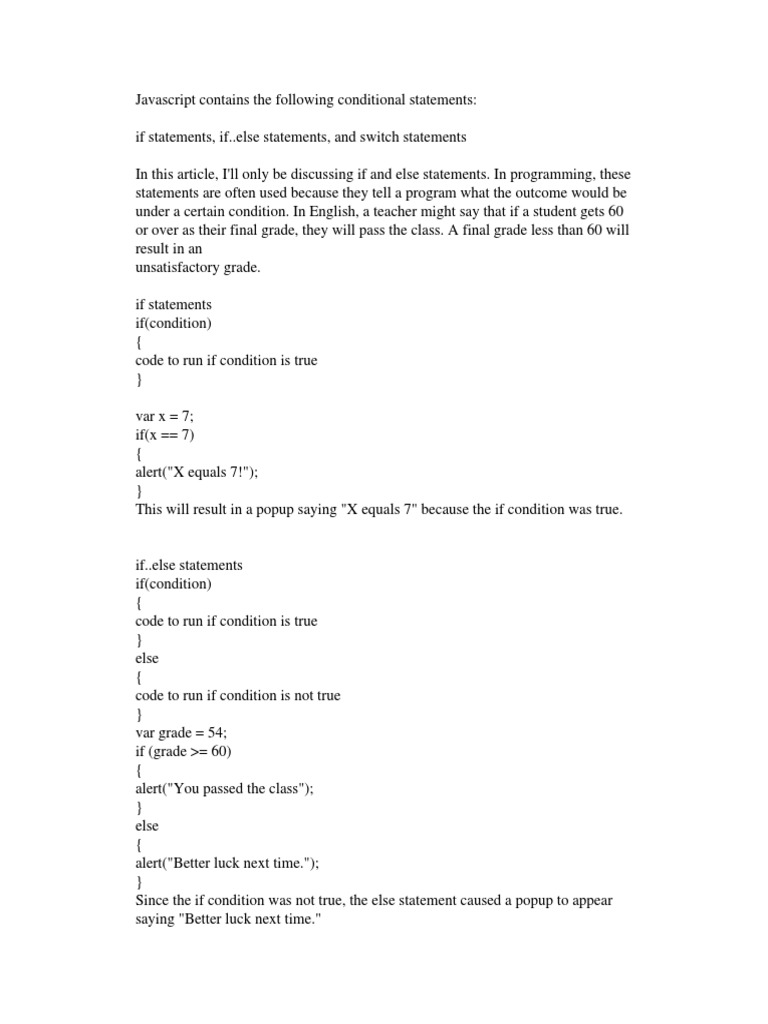 Javascript contains the following conditional statements:

if statements, if..else statements, and switch statements

In this article, I'll only be discussing if and else statements. In programming, these statements are often used because they tell a program what the outcome would be under a certain condition. In English, a teacher might say that if a student gets 60 or over as their final grade, they will pass the class. A final grade less than 60 will result in an
unsatisfactory grade.

if statements
if(condition)
{
code to run if condition is true
}

var x = 7;
if(x == 7)
{
alert("X equals 7!");
}
This will result in a popup saying "X equals 7" because the if condition was true.

if..else statements
if(condition)
{
code to run if condition is true
}
else
{
code to run if condition is not true
}
var grade = 54;
if (grade >= 60)
{
alert("You passed the class");
}
else
{
alert("Better luck next time.");
}
Since the if condition was not true, the else statement caused a popup to appear saying "Better luck next time."